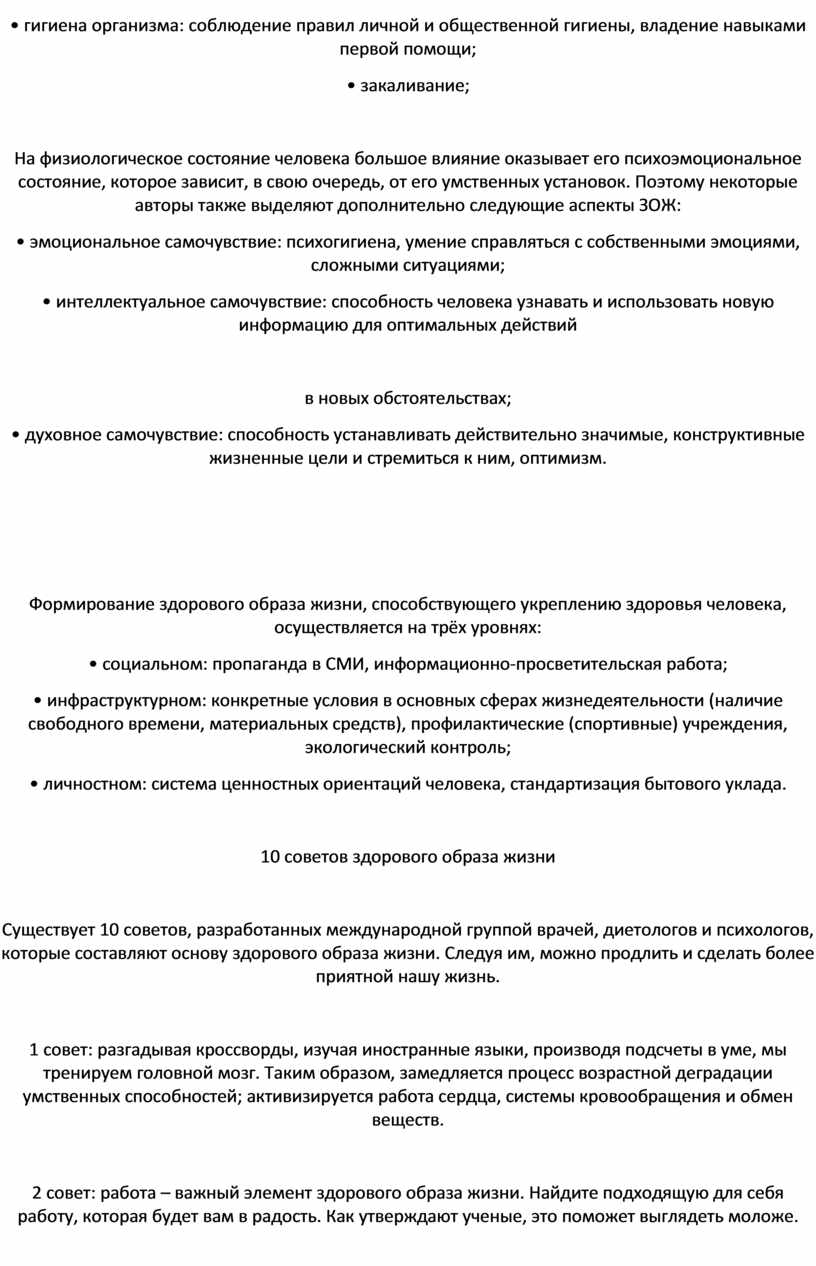 • гигиена организма: соблюдение правил личной и общественной гигиены, владение навыками первой помощи;

• закаливание;

На физиологическое состояние человека большое влияние оказывает его психоэмоциональное состояние, которое зависит, в свою очередь, от его умственных установок. Поэтому некоторые авторы также выделяют дополнительно следующие аспекты ЗОЖ:

• эмоциональное самочувствие: психогигиена, умение справляться с собственными эмоциями, сложными ситуациями;

• интеллектуальное самочувствие: способность человека узнавать и использовать новую информацию для оптимальных действий

в новых обстоятельствах;

• духовное самочувствие: способность устанавливать действительно значимые, конструктивные жизненные цели и стремиться к ним, оптимизм.

Формирование здорового образа жизни, способствующего укреплению здоровья человека, осуществляется на трёх уровнях:

• социальном: пропаганда в СМИ, информационно-просветительская работа;

• инфраструктурном: конкретные условия в основных сферах жизнедеятельности (наличие свободного времени, материальных средств), профилактические (спортивные) учреждения, экологический контроль;

• личностном: система ценностных ориентаций человека, стандартизация бытового уклада.

10 советов здорового образа жизни

Существует 10 советов, разработанных международной группой врачей, диетологов и психологов, которые составляют основу здорового образа жизни. Следуя им, можно продлить и сделать более приятной нашу жизнь.

1 совет: разгадывая кроссворды, изучая иностранные языки, производя подсчеты в уме, мы тренируем головной мозг. Таким образом, замедляется процесс возрастной деградации умственных способностей; активизируется работа сердца, системы кровообращения и обмен веществ.

2 совет: работа – важный элемент здорового образа жизни. Найдите подходящую для себя работу, которая будет вам в радость. Как утверждают ученые, это поможет выглядеть моложе.